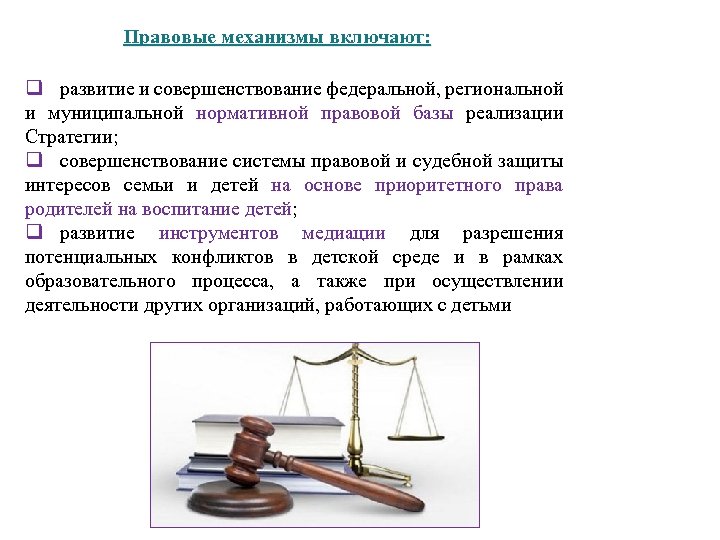 Правовые механизмы включают:

❑ развитие и совершенствование федеральной, региональной и муниципальной нормативной правовой базы реализации Стратегии;

❑ совершенствование системы правовой и судебной защиты интересов семьи и детей на основе приоритетного права родителей на воспитание детей;

❑ развитие инструментов медиации для разрешения потенциальных конфликтов в детской среде и в рамках образовательного процесса, а также при осуществлении деятельности других организаций, работающих с детьми